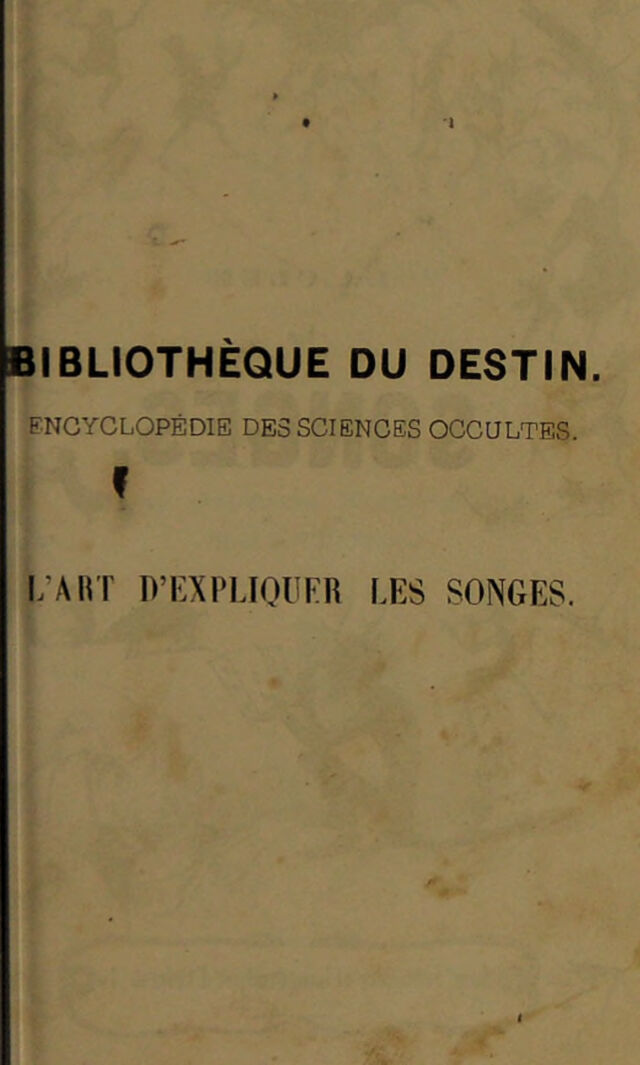 BIBLIOTHÈQUE DU DESTIN.

ENCYCLOPÉDIE DES SCIENCES OCCULTES.

L'ART D'EXPLIQUER LES SONGES.